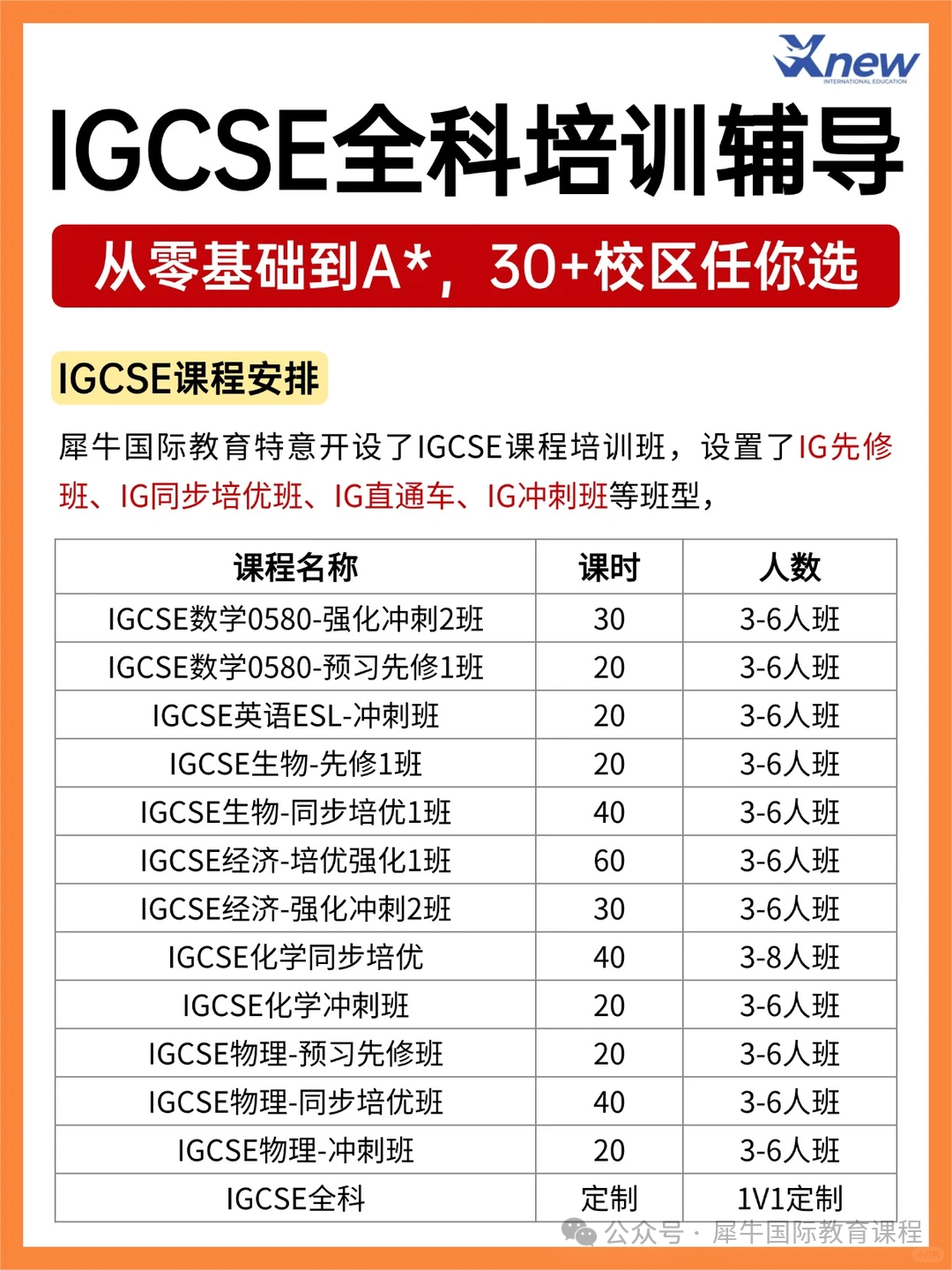 Xnew
INTERNATIONAL EDUCATION

IGCSE全科培训辅导

从零基础到A*，30+校区任你选

IGCSE课程安排

犀牛国际教育特意开设了IGCSE课程培训班，设置了IG先修班、IG同步培优班、IG直通车、IG冲刺班等班型，

| 课程名称 | 课时 | 人数 |
|---|---|---|
| IGCSE数学0580-强化冲刺2班 | 30 | 3-6人班 |
| IGCSE数学0580-预习先修1班 | 20 | 3-6人班 |
| IGCSE英语ESL-冲刺班 | 20 | 3-6人班 |
| IGCSE生物-先修1班 | 20 | 3-6人班 |
| IGCSE生物-同步培优1班 | 40 | 3-6人班 |
| IGCSE经济-培优强化1班 | 60 | 3-6人班 |
| IGCSE经济-强化冲刺2班 | 30 | 3-6人班 |
| IGCSE化学同步培优 | 40 | 3-8人班 |
| IGCSE化学冲刺班 | 20 | 3-6人班 |
| IGCSE物理-预习先修班 | 20 | 3-6人班 |
| IGCSE物理-同步培优班 | 40 | 3-6人班 |
| IGCSE物理-冲刺班 | 20 | 3-6人班 |
| IGCSE全科 | 定制 | 1V1定制 |

公众号 · 犀牛国际教育课程